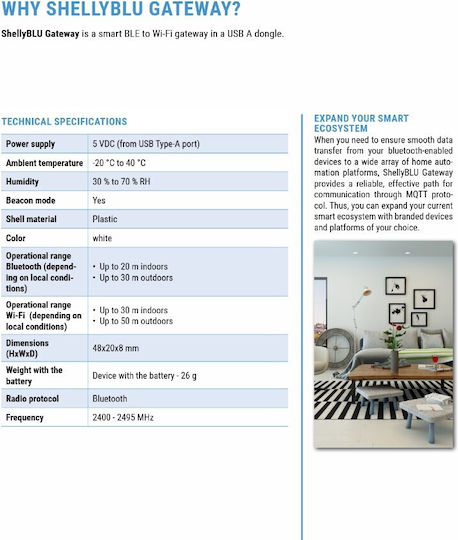 WHY SHELLYBLU GATEWAY?

ShellyBLU Gateway is a smart BLE to Wi-Fi gateway in a USB A dongle.

TECHNICAL SPECIFICATIONS

| Power supply | 5 VDC (from USB Type-A port) |
|---|---|
| Ambient temperature | -20 °C to 40 °C |
| Humidity | 30 % to 70 % RH |
| Beacon mode | Yes |
| Shell material | Plastic |
| Color | white |
| Operational range Bluetooth (depending on local conditions) | • Up to 20 m indoors • Up to 30 m outdoors |
| Operational range Wi-Fi (depending on local conditions) | • Up to 30 m indoors • Up to 50 m outdoors |
| Dimensions (HxWxD) | 48x20x8 mm |
| Weight with the battery | Device with the battery - 26 g |
| Radio protocol | Bluetooth |
| Frequency | 2400 - 2495 MHz |

EXPAND YOUR SMART ECOSYSTEM

When you need to ensure smooth data transfer from your bluetooth-enabled devices to a wide array of home automation platforms, ShellyBLU Gateway provides a reliable, effective path for communication through MQTT protocol. Thus, you can expand your current smart ecosystem with branded devices and platforms of your choice.